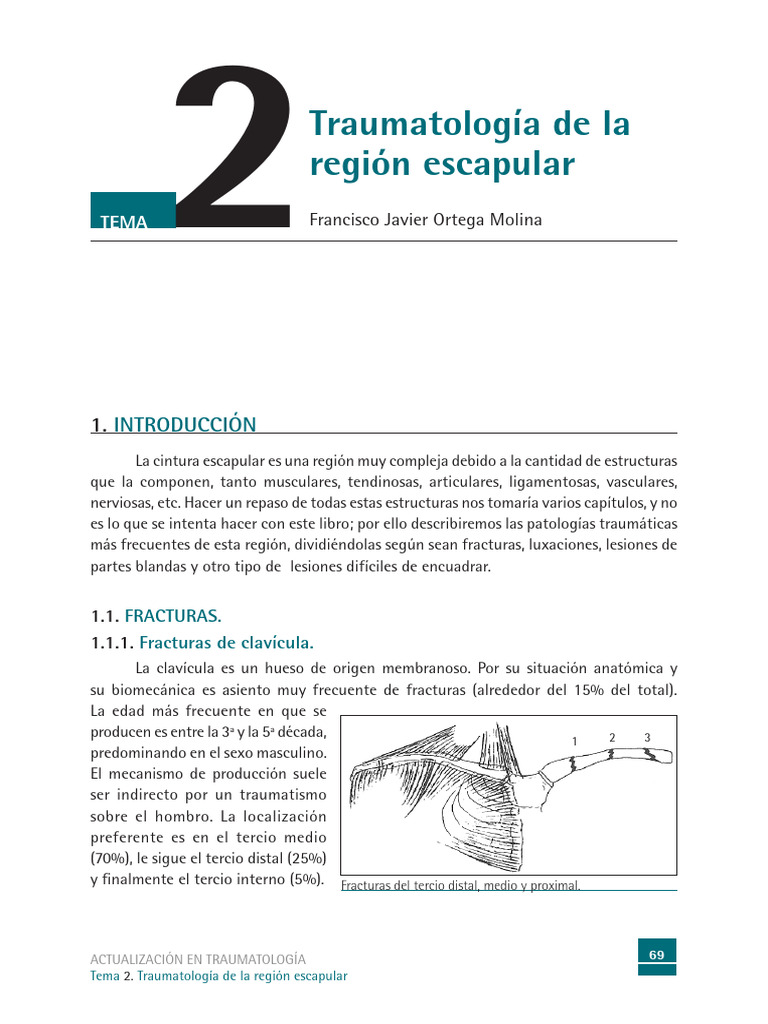 TEMA 2

Traumatología de la región escapular

Francisco Javier Ortega Molina

1. INTRODUCCIÓN

La cintura escapular es una región muy compleja debido a la cantidad de estructuras que la componen, tanto musculares, tendinosas, articulares, ligamentosas, vasculares, nerviosas, etc. Hacer un repaso de todas estas estructuras nos tomaría varios capítulos, y no es lo que se intenta hacer con este libro; por ello describiremos las patologías traumáticas más frecuentes de esta región, dividiéndolas según sean fracturas, luxaciones, lesiones de partes blandas y otro tipo de lesiones difíciles de encuadrar.

1.1. FRACTURAS.

1.1.1. Fracturas de clavícula.

La clavícula es un hueso de origen membranoso. Por su situación anatómica y su biomecánica es asiento muy frecuente de fracturas (alrededor del 15% del total). La edad más frecuente en que se producen es entre la 3ª y la 5ª década, predominando en el sexo masculino. El mecanismo de producción suele ser indirecto por un traumatismo sobre el hombro. La localización preferente es en el tercio medio (70%), le sigue el tercio distal (25%) y finalmente el tercio interno (5%).

1 2 3

Fracturas del tercio distal, medio y proximal.

ACTUALIZACIÓN EN TRAUMATOLOGÍA
Tema 2. Traumatología de la región escapular

69